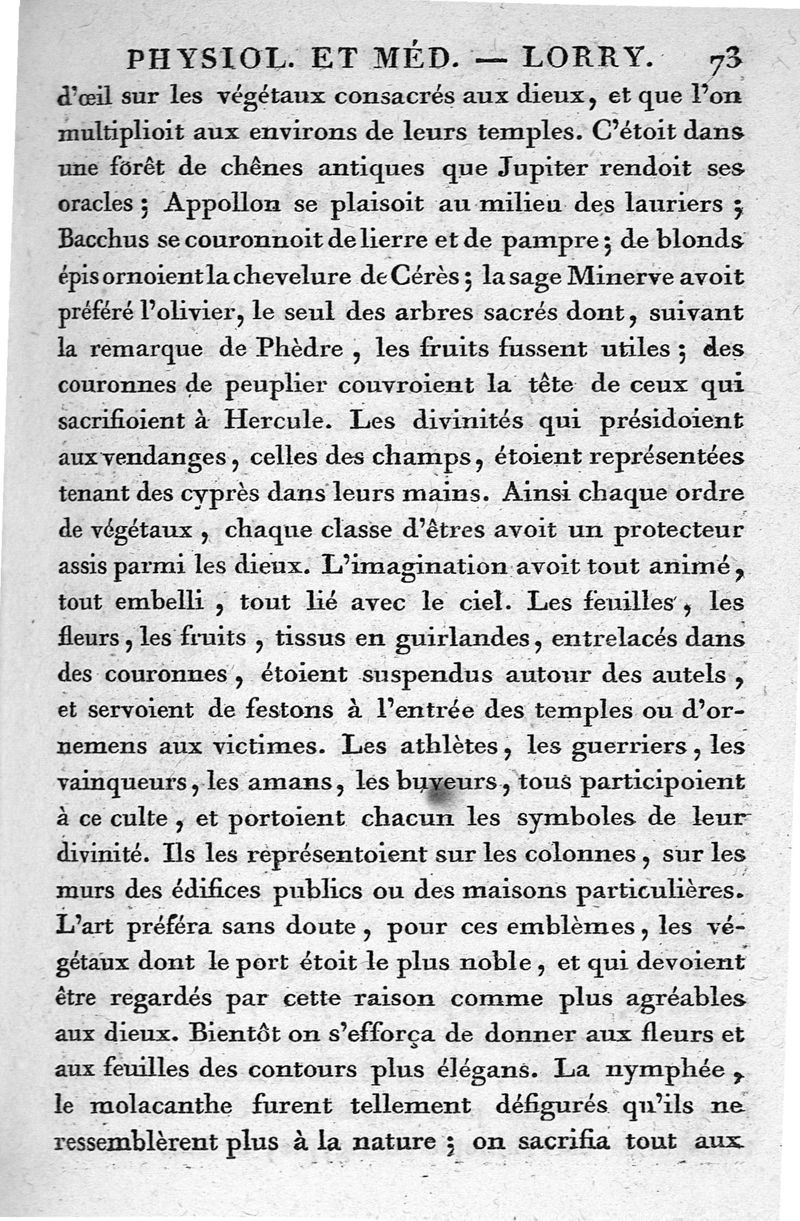 PHYSIOL. ET MÉD. — LORRY. 73

d'œil sur les végétaux consacrés aux dieux, et que l'on multiplioit aux environs de leurs temples. C'étoit dans une fôrêt de chênes antiques que Jupiter rendoit ses oracles ; Appollon se plaisoit au milieu des lauriers ; Bacchus se couronnoit de lierre et de pampre ; de blonds épis ornoient la chevelure de Cérès ; la sage Minerve avoit préféré l'olivier, le seul des arbres sacrés dont, suivant la remarque de Phèdre, les fruits fussent utiles ; des couronnes de peuplier couvroient la tête de ceux qui sacrifioient à Hercule. Les divinités qui présidoient aux vendanges, celles des champs, étoient représentées tenant des cyprès dans leurs mains. Ainsi chaque ordre de végétaux, chaque classe d'êtres avoit un protecteur assis parmi les dieux. L'imagination avoit tout animé, tout embelli, tout lié avec le ciel. Les feuilles, les fleurs, les fruits, tissus en guirlandes, entrelacés dans des couronnes, étoient suspendus autour des autels, et servoient de festons à l'entrée des temples ou d'ornemens aux victimes. Les athlètes, les guerriers, les vainqueurs, les amans, les buveurs, tous participoient à ce culte, et portoient chacun les symboles de leur divinité. Ils les représentoient sur les colonnes, sur les murs des édifices publics ou des maisons particulières. L'art préféra sans doute, pour ces emblèmes, les végétaux dont le port étoit le plus noble, et qui devoient être regardés par cette raison comme plus agréables aux dieux. Bientôt on s'efforça de donner aux fleurs et aux feuilles des contours plus élégans. La nymphée, le molacanthe furent tellement défigurés qu'ils ne ressemblèrent plus à la nature ; on sacrifia tout aux